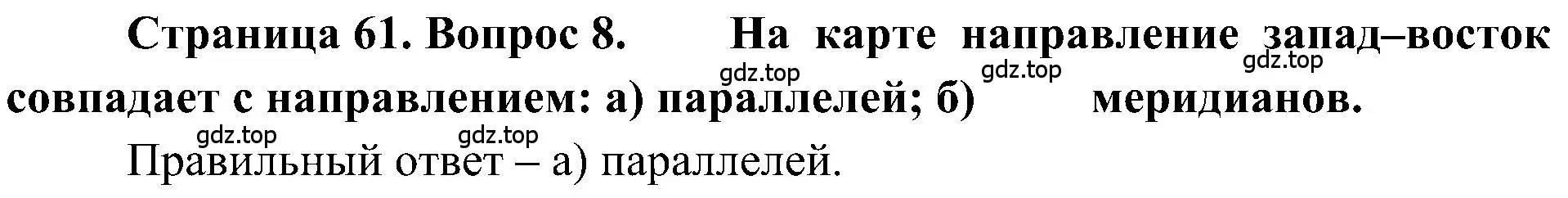 Страница 61. Вопрос 8. На карте направление запад–восток совпадает с направлением: а) параллелей; б) меридианов.

gdz.top gdz.top gdz.top

gdz.top gdz.top

Правильный ответ – а) параллелей.